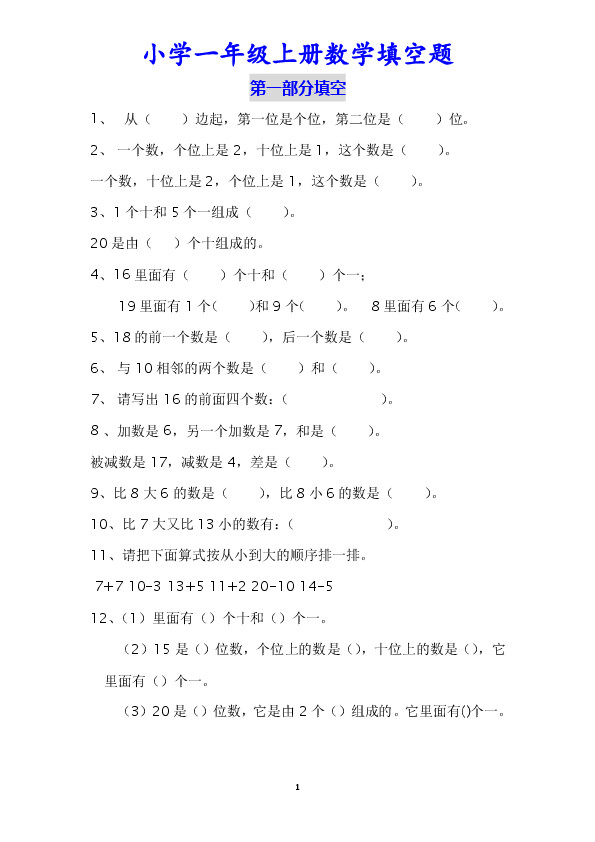 小学一年级上册数学填空题

第一部分填空

1、 从（　　）边起，第一位是个位，第二位是（　　）位。

2、 一个数，个位上是 2，十位上是 1，这个数是（　　）。

一个数，十位上是 2，个位上是 1，这个数是（　　）。

3、1 个十和 5 个一组成（　　）。

20 是由（　）个十组成的。

4、16 里面有（　　）个十和（　　）个一；

19 里面有 1 个(　　)和 9 个(　　)。 8 里面有 6 个(　　)。

5、18 的前一个数是（　　），后一个数是（　　）。

6、 与 10 相邻的两个数是（　　）和（　　）。

7、 请写出 16 的前面四个数：(　　　　　　　)。

8 、加数是 6，另一个加数是 7，和是（　　）。

被减数是 17，减数是 4，差是（　　）。

9、比 8 大 6 的数是（　　），比 8 小 6 的数是（　　）。

10、比 7 大又比 13 小的数有：(　　　　　　　)。

11、请把下面算式按从小到大的顺序排一排。

7+7 10-3 13+5 11+2 20-10 14-5

12、(1）里面有（）个十和（）个一。

（2）15 是（）位数，个位上的数是（)，十位上的数是（)，它里面有（）个一。

（3）20 是（）位数，它是由 2 个（）组成的。它里面有()个一。

1